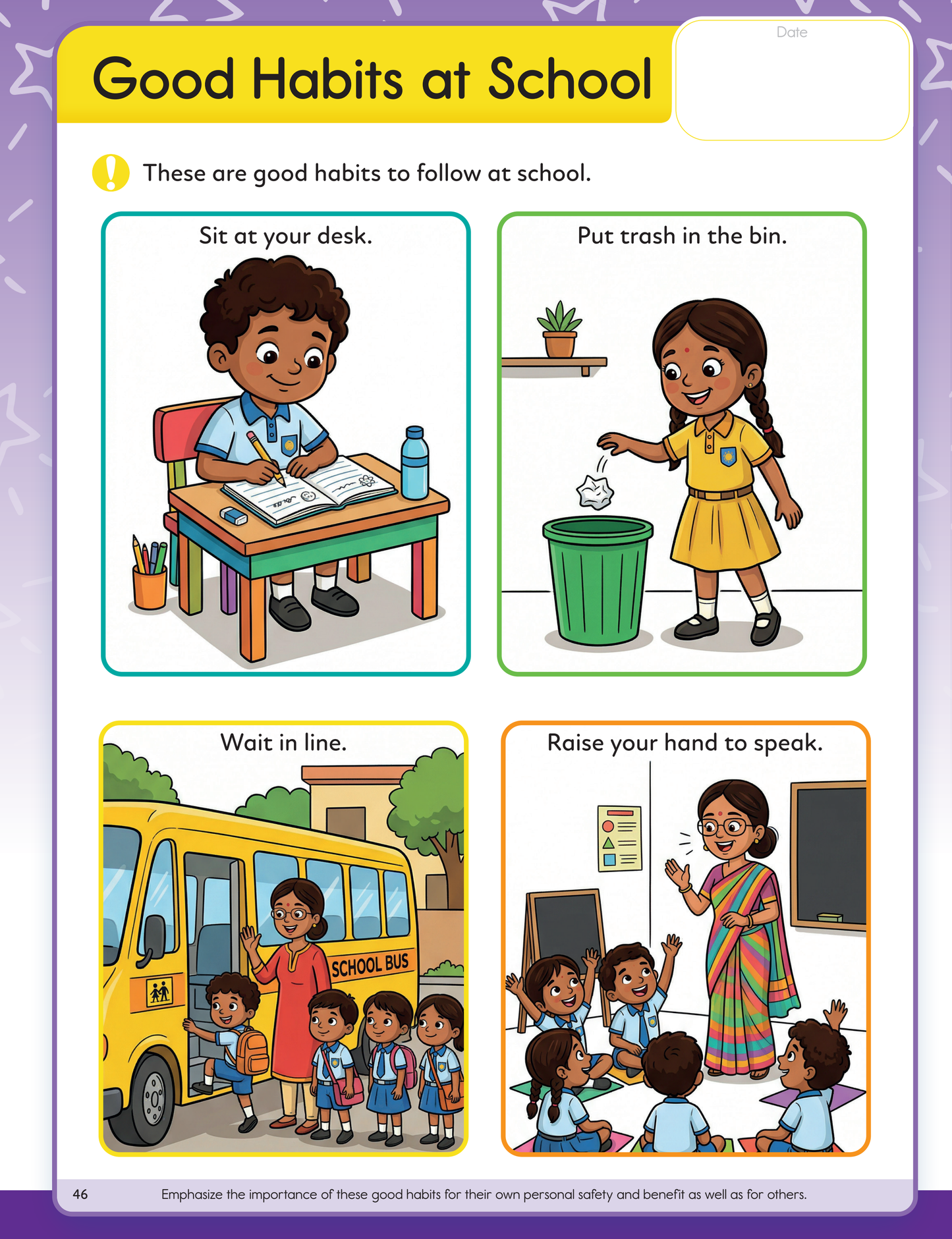 Good Habits at School

Date

These are good habits to follow at school.

Sit at your desk.

Put trash in the bin.

Wait in line.

SCHOOL BUS

Raise your hand to speak.

46 Emphasize the importance of these good habits for their own personal safety and benefit as well as for others.